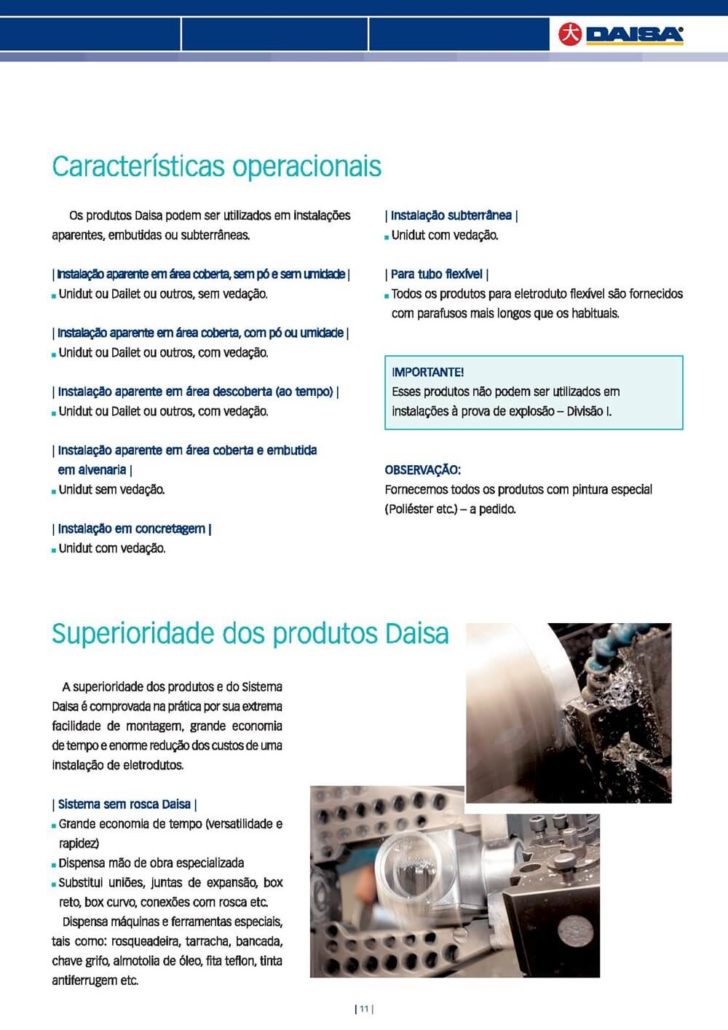 DAISA

Características operacionais

Os produtos Daisa podem ser utilizados em instalações aparentes, embutidas ou subterrâneas.

| Instalação aparente em área coberta, sem pó e sem umidade |
▪ Unidut ou Dailet ou outros, sem vedação.

| Instalação aparente em área coberta, com pó ou umidade |
▪ Unidut ou Dailet ou outros, com vedação.

| Instalação aparente em área descoberta (ao tempo) |
▪ Unidut ou Dailet ou outros, com vedação.

| Instalação aparente em área coberta e embutida em alvenaria |
▪ Unidut sem vedação.

| Instalação em concretagem |
▪ Unidut com vedação.

| Instalação subterrânea |
▪ Unidut com vedação.

| Para tubo flexível |
▪ Todos os produtos para eletroduto flexível são fornecidos com parafusos mais longos que os habituais.

IMPORTANTE!
Esses produtos não podem ser utilizados em instalações à prova de explosão – Divisão I.

OBSERVAÇÃO:
Fornecemos todos os produtos com pintura especial (Poliéster etc.) – a pedido.

Superioridade dos produtos Daisa

A superioridade dos produtos e do Sistema Daisa é comprovada na prática por sua extrema facilidade de montagem, grande economia de tempo e enorme redução dos custos de uma instalação de eletrodutos.

| Sistema sem rosca Daisa |
▪ Grande economia de tempo (versatilidade e rapidez)
▪ Dispensa mão de obra especializada
▪ Substitui uniões, juntas de expansão, box reto, box curvo, conexões com rosca etc.
Dispensa máquinas e ferramentas especiais, tais como: rosqueadeira, tarracha, bancada, chave grifo, almotolia de óleo, fita teflon, tinta antiferrugem etc.

| 11 |